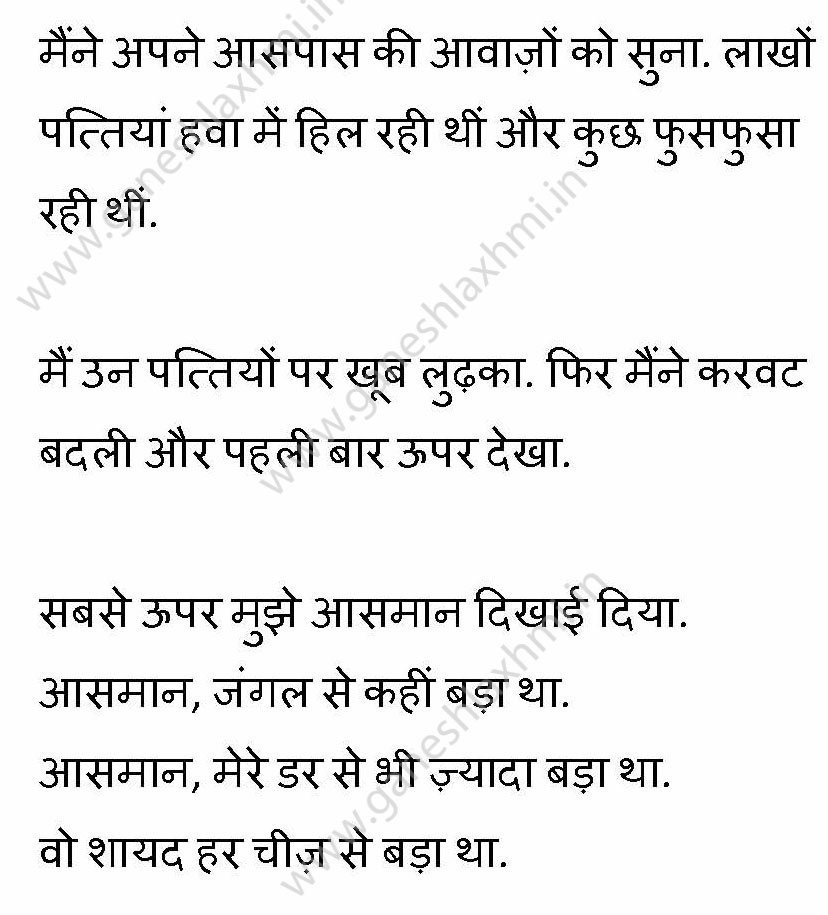 मैंने अपने आसपास की आवाज़ों को सुना. लाखों पत्तियां हवा में हिल रही थीं और कुछ फुसफुसा रही थीं.

मैं उन पत्तियों पर खूब लुढ़का. फिर मैंने करवट बदली और पहली बार ऊपर देखा.

सबसे ऊपर मुझे आसमान दिखाई दिया.
आसमान, जंगल से कहीं बड़ा था.
आसमान, मेरे डर से भी ज़्यादा बड़ा था.
वो शायद हर चीज़ से बड़ा था.

www.ganeshlaxhmi.in